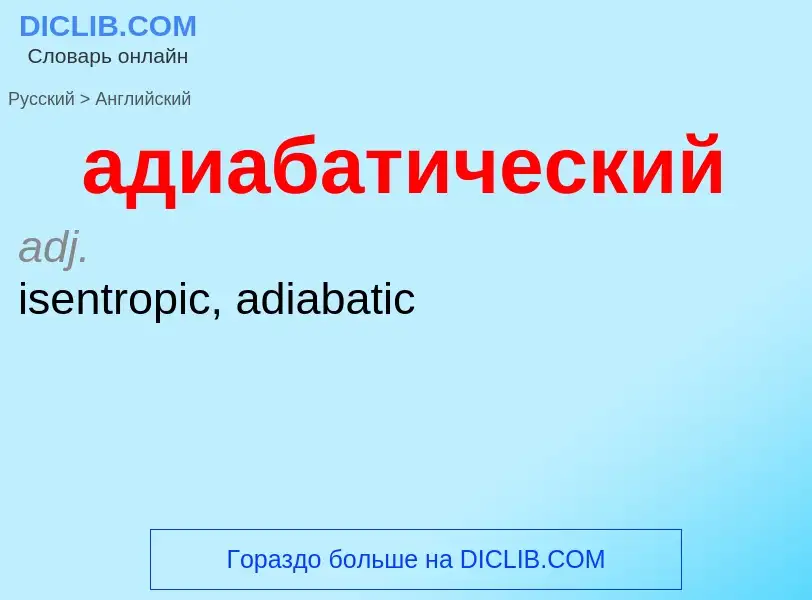 DICLIB.COM
Словарь онлайн

Русский > Английский

адиабатический

adj.
isentropic, adiabatic

Гораздо больше на DICLIB.COM